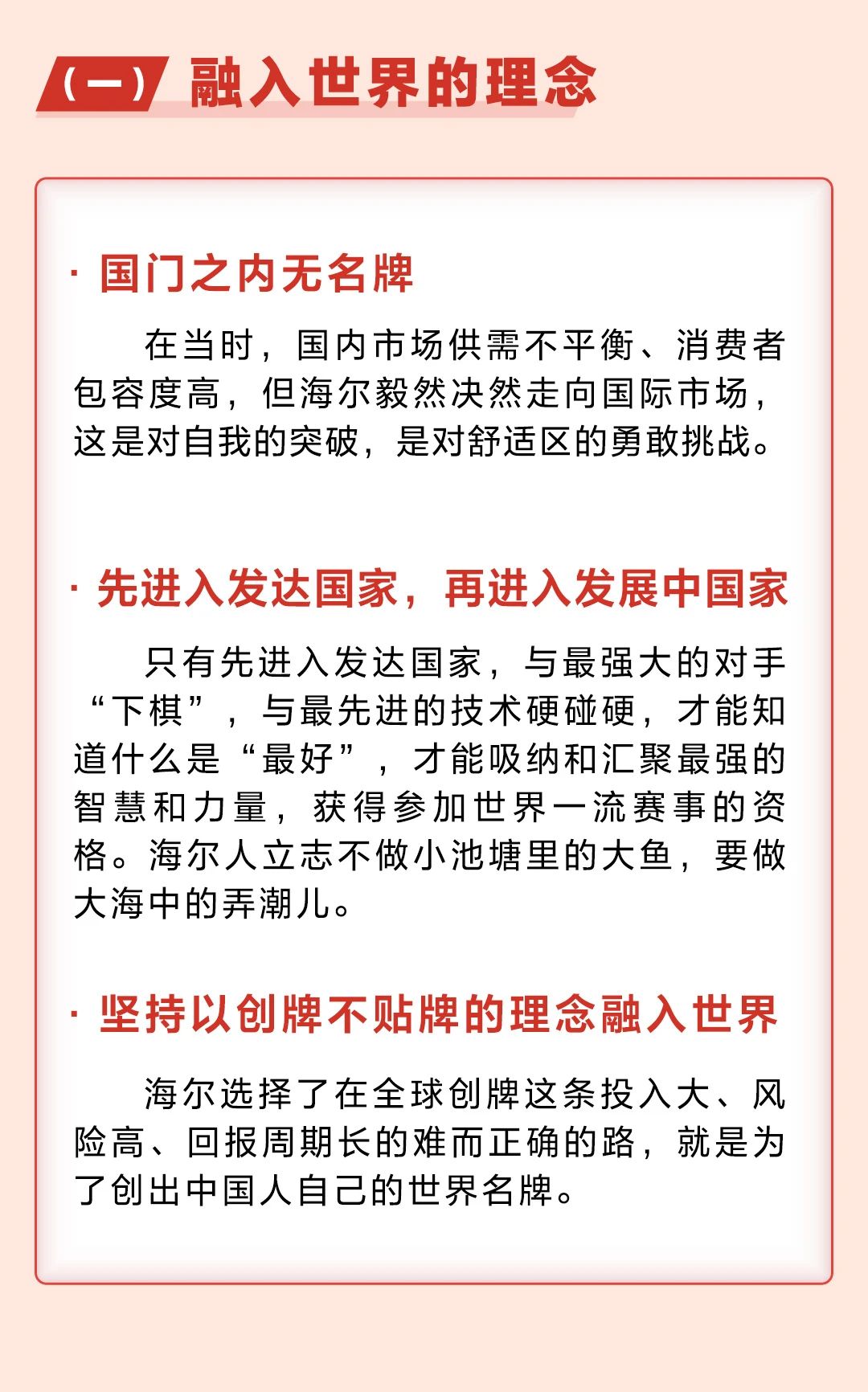 （一）融入世界的理念

· 国门之内无名牌

在当时，国内市场供需不平衡、消费者包容度高，但海尔毅然决然走向国际市场，这是对自我的突破，是对舒适区的勇敢挑战。

· 先进入发达国家，再进入发展中国家

只有先进入发达国家，与最强大的对手“下棋”，与最先进的技术硬碰硬，才能知道什么是“最好”，才能吸纳和汇聚最强的智慧和力量，获得参加世界一流赛事的资格。海尔人立志不做小池塘里的大鱼，要做大海中的弄潮儿。

· 坚持以创牌不贴牌的理念融入世界

海尔选择了在全球创牌这条投入大、风险高、回报周期长的难而正确的路，就是为了创出中国人自己的世界名牌。